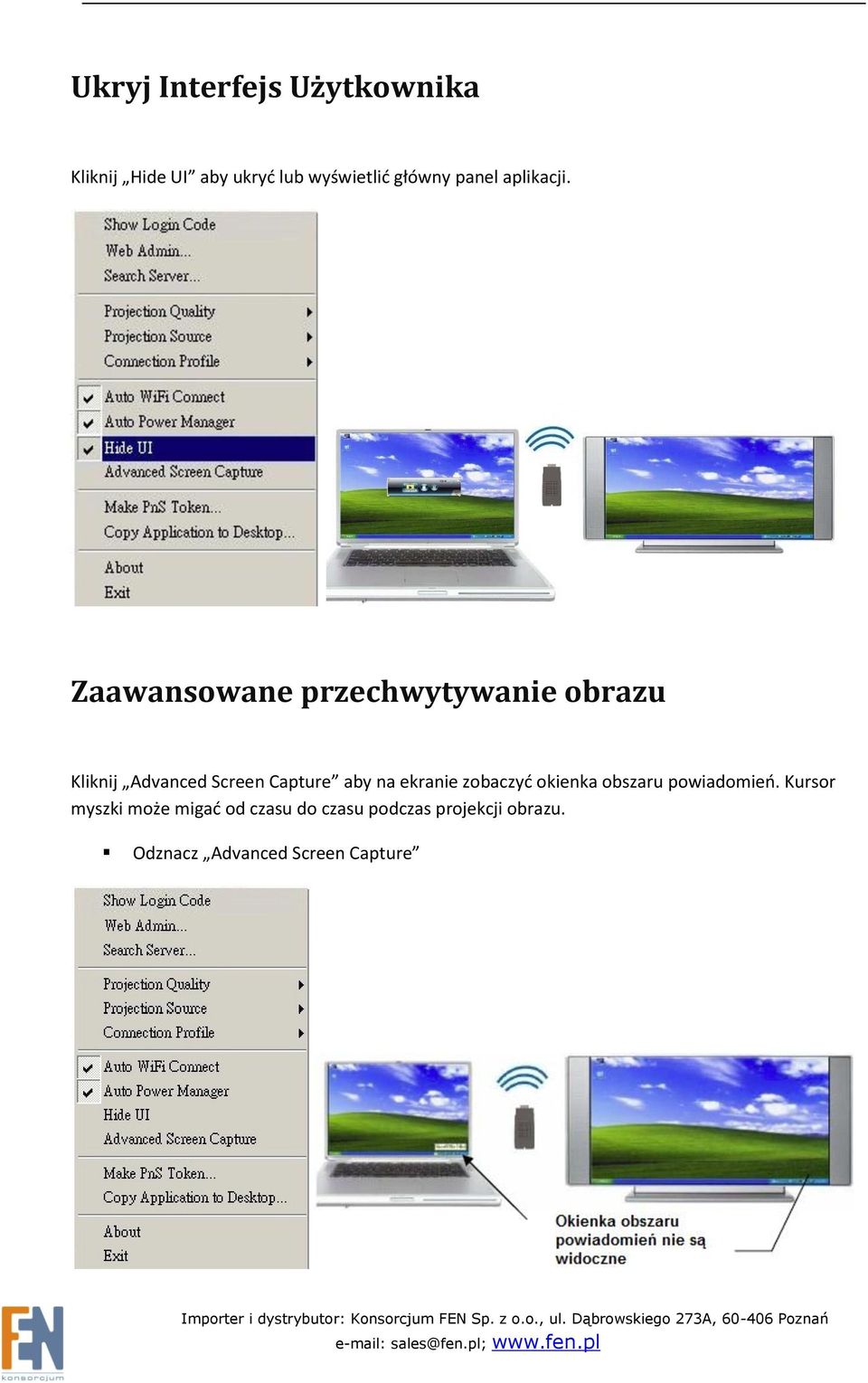 Ukryj Interfejs Użytkownika

Kliknij „Hide UI” aby ukryć lub wyświetlić główny panel aplikacji.

Show Login Code
Web Admin...
Search Server...
Projection Quality
Projection Source
Connection Profile
Auto WiFi Connect
Auto Power Manager
Hide UI
Advanced Screen Capture
Make PnS Token...
Copy Application to Desktop...
About
Exit

Zaawansowane przechwytywanie obrazu

Kliknij „Advanced Screen Capture” aby na ekranie zobaczyć okienka obszaru powiadomień. Kursor myszki może migać od czasu do czasu podczas projekcji obrazu.

▪ Odznacz „Advanced Screen Capture”

Show Login Code
Web Admin...
Search Server...
Projection Quality
Projection Source
Connection Profile
Auto WiFi Connect
Auto Power Manager
Hide UI
Advanced Screen Capture
Make PnS Token...
Copy Application to Desktop...
About
Exit

Okienka obszaru powiadomień nie są widoczne

FEN konsorcjum

Importer i dystrybutor: Konsorcjum FEN Sp. z o.o., ul. Dąbrowskiego 273A, 60-406 Poznań
e-mail: sales@fen.pl; www.fen.pl